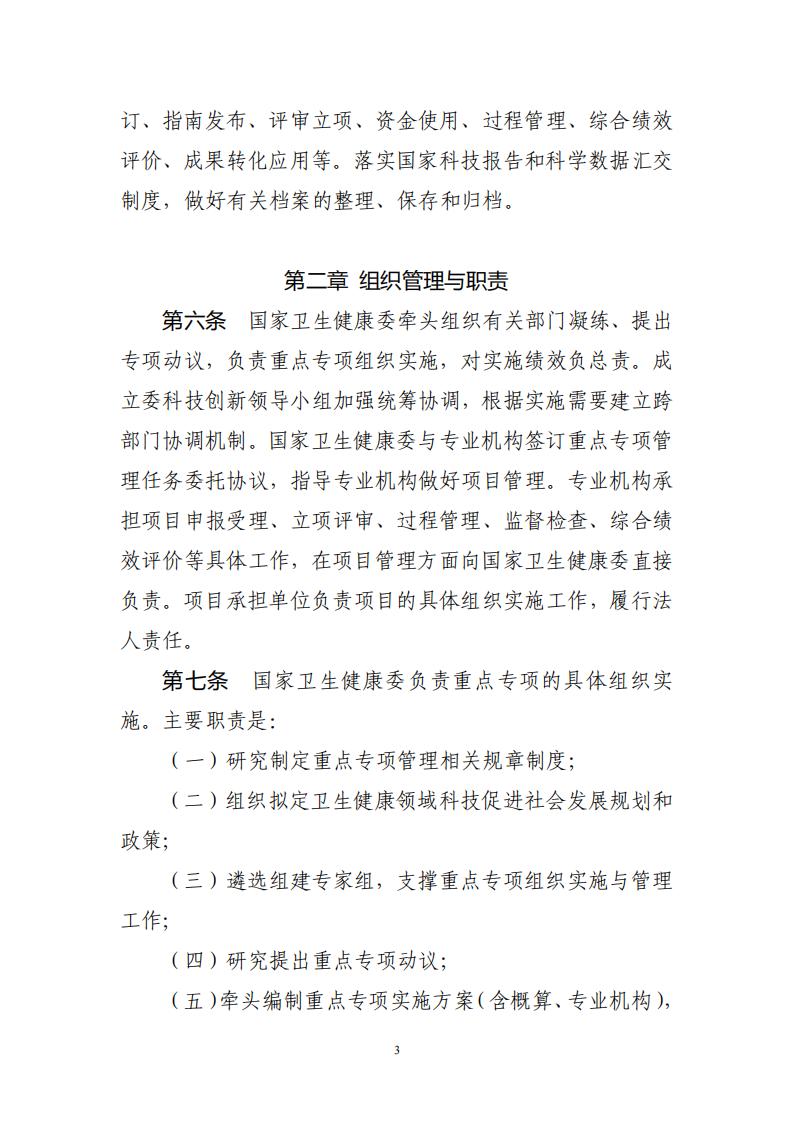 订、指南发布、评审立项、资金使用、过程管理、综合绩效评价、成果转化应用等。落实国家科技报告和科学数据汇交制度，做好有关档案的整理、保存和归档。

第二章 组织管理与职责

第六条　国家卫生健康委牵头组织有关部门凝练、提出专项动议，负责重点专项组织实施，对实施绩效负总责。成立委科技创新领导小组加强统筹协调，根据实施需要建立跨部门协调机制。国家卫生健康委与专业机构签订重点专项管理任务委托协议，指导专业机构做好项目管理。专业机构承担项目申报受理、立项评审、过程管理、监督检查、综合绩效评价等具体工作，在项目管理方面向国家卫生健康委直接负责。项目承担单位负责项目的具体组织实施工作，履行法人责任。

第七条　国家卫生健康委负责重点专项的具体组织实施。主要职责是：

（一）研究制定重点专项管理相关规章制度；

（二）组织拟定卫生健康领域科技促进社会发展规划和政策；

（三）遴选组建专家组，支撑重点专项组织实施与管理工作；

（四）研究提出重点专项动议；

（五）牵头编制重点专项实施方案（含概算、专业机构），

3